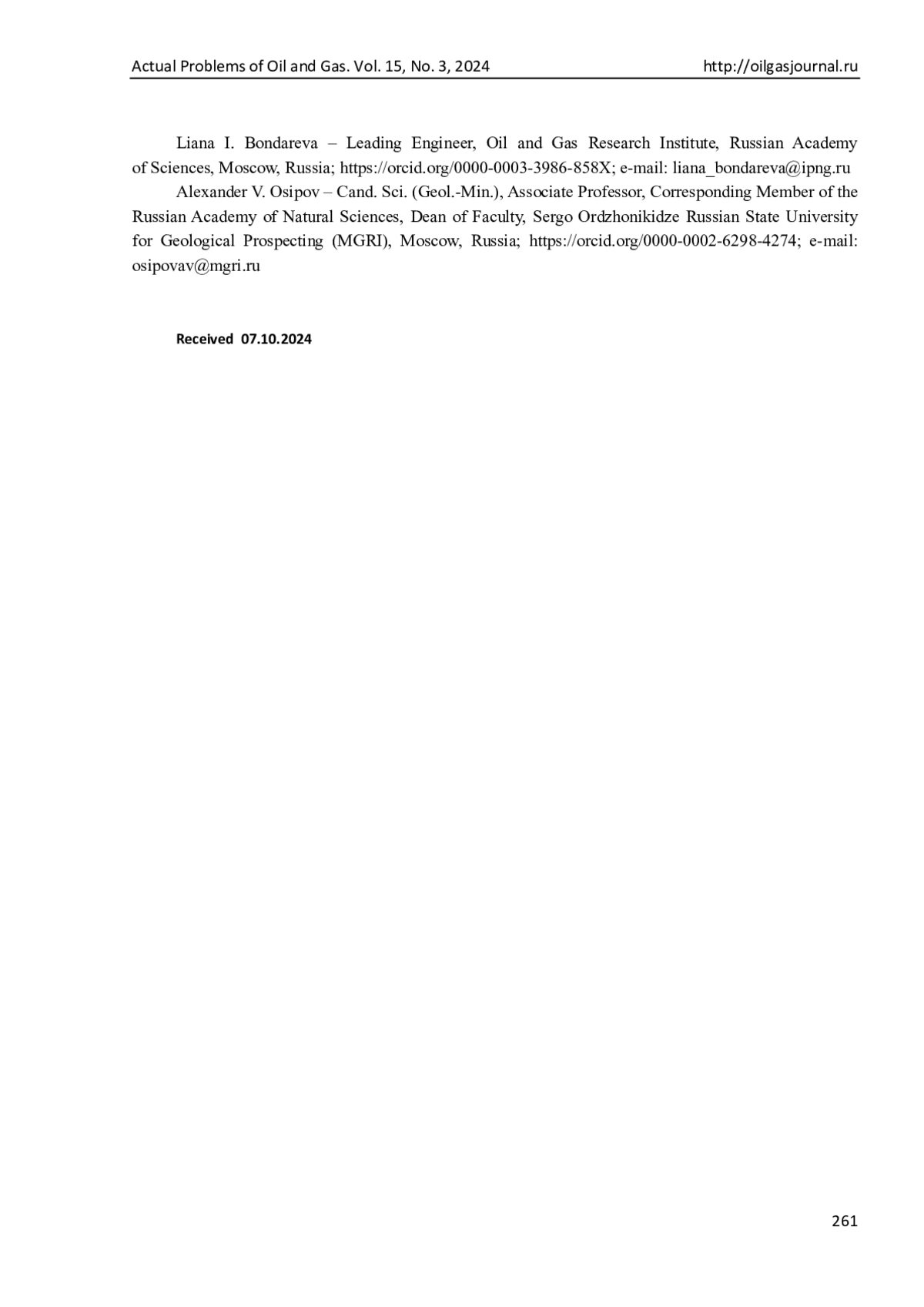 Actual Problems of Oil and Gas. Vol. 15, No. 3, 2024 http://oilgasjournal.ru

Liana I. Bondareva – Leading Engineer, Oil and Gas Research Institute, Russian Academy of Sciences, Moscow, Russia; https://orcid.org/0000-0003-3986-858X; e-mail: liana_bondareva@ipng.ru

Alexander V. Osipov – Cand. Sci. (Geol.-Min.), Associate Professor, Corresponding Member of the Russian Academy of Natural Sciences, Dean of Faculty, Sergo Ordzhonikidze Russian State University for Geological Prospecting (MGRI), Moscow, Russia; https://orcid.org/0000-0002-6298-4274; e-mail: osipovav@mgri.ru

Received 07.10.2024

261